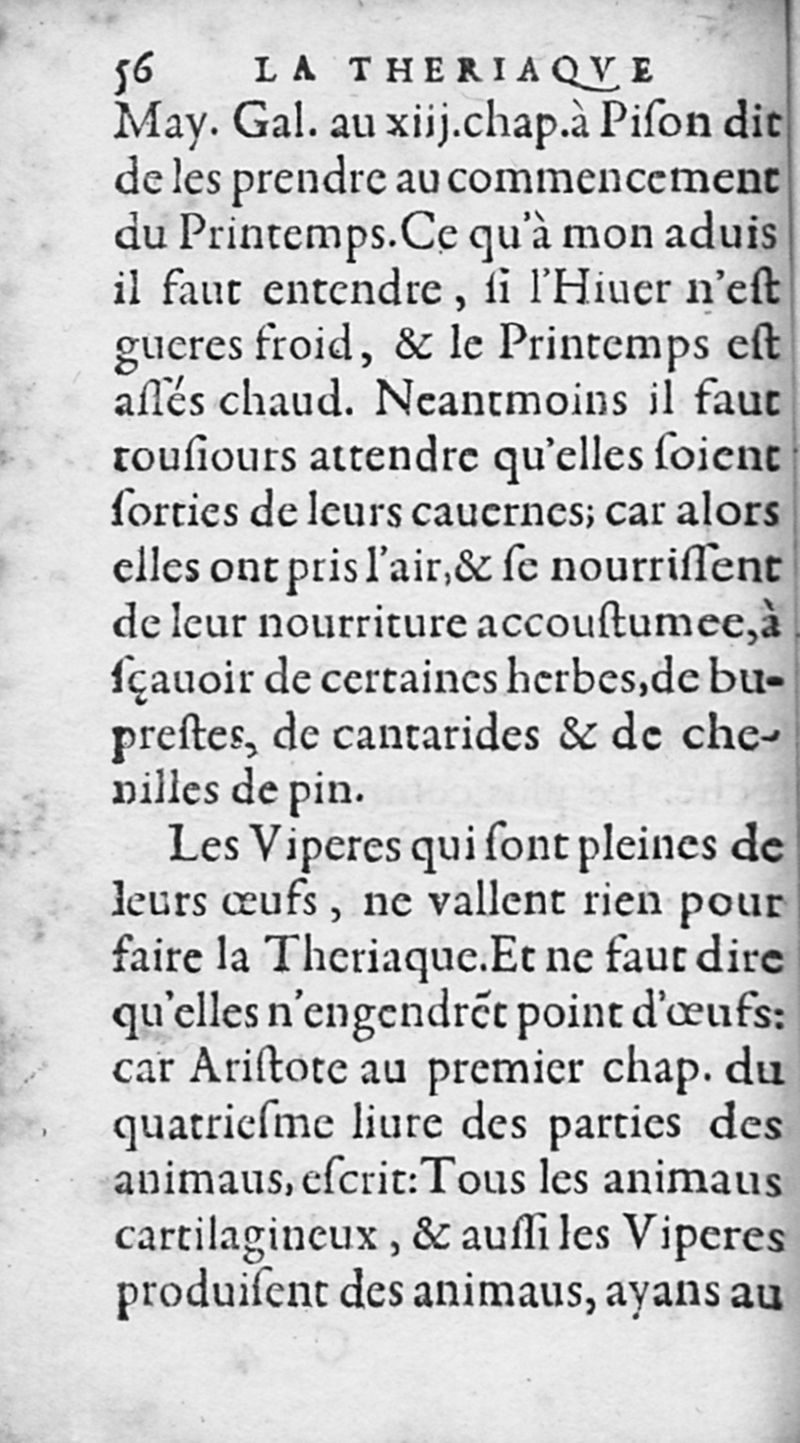 56 LA THERIAQVE

May. Gal. au xiij.chap.à Pison dit de les prendre au commencement du Printemps.Ce qu'à mon aduis il faut entendre, si l'Hiuer n'est gueres froid, & le Printemps est assés chaud. Neantmoins il faut tousiours attendre qu'elles soient sorties de leurs cauernes; car alors elles ont pris l'air,& se nourrissent de leur nourriture accoustumee,à sçauoir de certaines herbes,de buprestes, de cantarides & de chenilles de pin.

Les Viperes qui sont pleines de leurs œufs, ne vallent rien pour faire la Theriaque.Et ne faut dire qu'elles n'engendrēt point d'œufs: car Aristote au premier chap. du quatriesme liure des parties des animaus, escrit:Tous les animaus cartilagineux, & aussi les Viperes produisent des animaus, ayans au